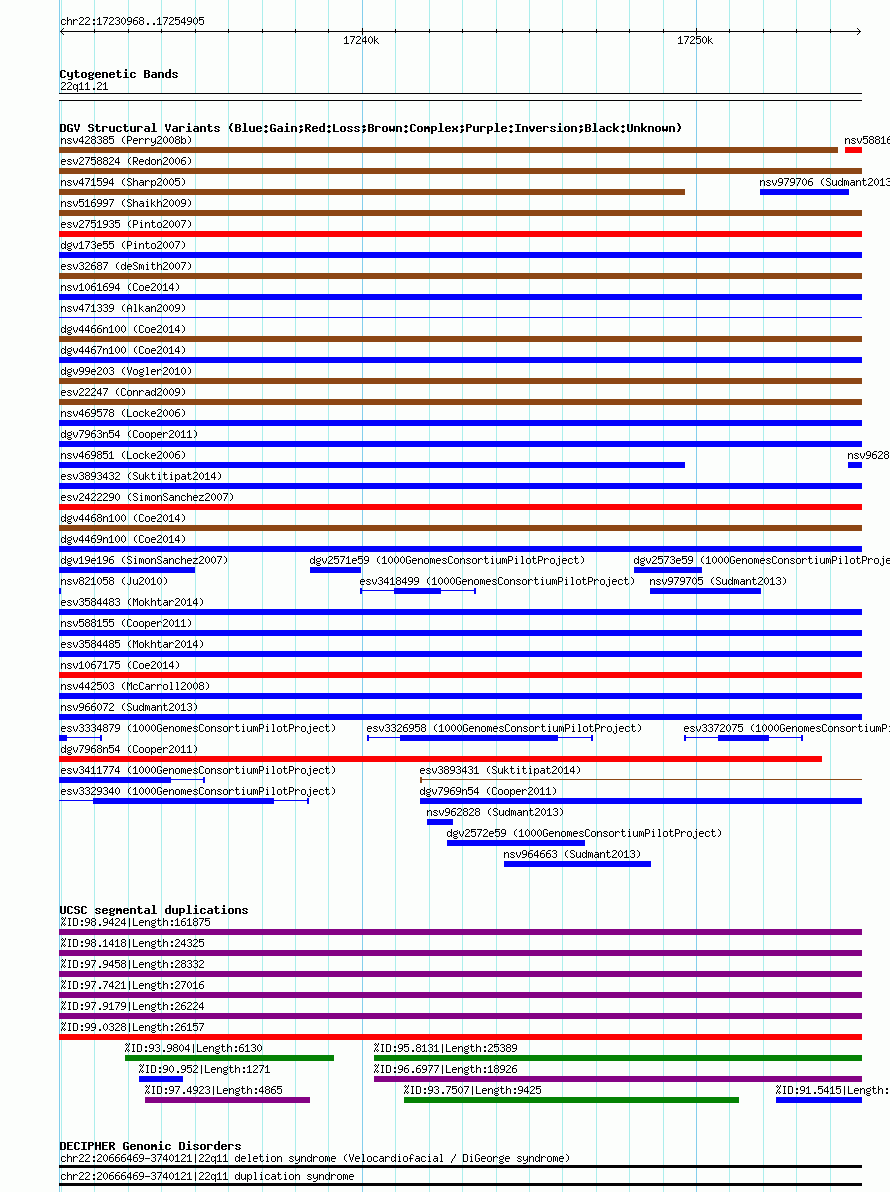 chr22:17230968..17254905

17240k

17250k

Cytogenetic Bands
22q11.21

DGV Structural Variants (Blue:Gain;Red:Loss;Brown:Complex;Purple:Inversion;Black:Unknown)
nsv428385 (Perry2008b)
nsv58816
esv2758824 (Redon2006)
nsv471594 (Sharp2005)
nsv979706 (Sudmant2013
nsv516997 (Shaikh2009)
esv2751935 (Pinto2007)
dgv173e55 (Pinto2007)
esv32687 (deSmith2007)
nsv1061694 (Coe2014)
nsv471339 (Alkan2009)
dgv4466n100 (Coe2014)
dgv4467n100 (Coe2014)
dgv99e203 (Vogler2010)
esv22247 (Conrad2009)
nsv469578 (Locke2006)
dgv7963n54 (Cooper2011)
nsv469851 (Locke2006)
nsv9628
esv3893432 (Suktitipat2014)
esv2422290 (SimonSanchez2007)
dgv4468n100 (Coe2014)
dgv4469n100 (Coe2014)
dgv19e196 (SimonSanchez2007)
dgv2571e59 (1000GenomesConsortiumPilotProject)
dgv2573e59 (1000GenomesConsortiumPilotProje
nsv821058 (Ju2010)
esv3418499 (1000GenomesConsortiumPilotProject)
nsv979705 (Sudmant2013)
esv3584483 (Mokhtar2014)
nsv588155 (Cooper2011)
esv3584485 (Mokhtar2014)
nsv1067175 (Coe2014)
nsv442503 (McCarroll2008)
nsv966072 (Sudmant2013)
esv3334879 (1000GenomesConsortiumPilotProject)
esv3326958 (1000GenomesConsortiumPilotProject)
esv3372075 (1000GenomesConsortiumPi
dgv7968n54 (Cooper2011)
esv3411774 (1000GenomesConsortiumPilotProject)
esv3893431 (Suktitipat2014)
esv3329340 (1000GenomesConsortiumPilotProject)
dgv7969n54 (Cooper2011)
nsv962828 (Sudmant2013)
dgv2572e59 (1000GenomesConsortiumPilotProject)
nsv964663 (Sudmant2013)

UCSC segmental duplications
%ID:98.9424|Length:161875
%ID:98.1418|Length:24325
%ID:97.9458|Length:28332
%ID:97.7421|Length:27016
%ID:97.9179|Length:26224
%ID:99.0328|Length:26157
%ID:93.9804|Length:6130
%ID:95.8131|Length:25389
%ID:90.952|Length:1271
%ID:96.6977|Length:18926
%ID:97.4923|Length:4865
%ID:93.7507|Length:9425
%ID:91.5415|Length:

DECIPHER Genomic Disorders
chr22:20666469-3740121|22q11 deletion syndrome (Velocardiofacial / DiGeorge syndrome)
chr22:20666469-3740121|22q11 duplication syndrome